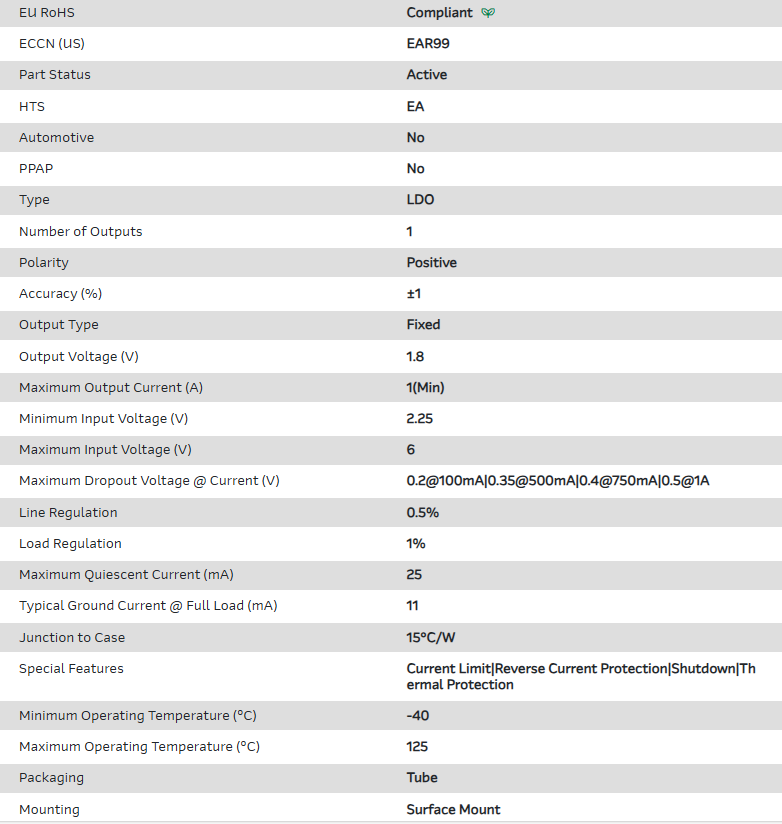 | EU RoHS | Compliant |
|---|---|
| ECCN (US) | EAR99 |
| Part Status | Active |
| HTS | EA |
| Automotive | No |
| PPAP | No |
| Type | LDO |
| Number of Outputs | 1 |
| Polarity | Positive |
| Accuracy (%) | ±1 |
| Output Type | Fixed |
| Output Voltage (V) | 1.8 |
| Maximum Output Current (A) | 1(Min) |
| Minimum Input Voltage (V) | 2.25 |
| Maximum Input Voltage (V) | 6 |
| Maximum Dropout Voltage @ Current (V) | 0.2@100mA\|0.35@500mA\|0.4@750mA\|0.5@1A |
| Line Regulation | 0.5% |
| Load Regulation | 1% |
| Maximum Quiescent Current (mA) | 25 |
| Typical Ground Current @ Full Load (mA) | 11 |
| Junction to Case | 15°C/W |
| Special Features | Current Limit\|Reverse Current Protection\|Shutdown\|Thermal Protection |
| Minimum Operating Temperature (°C) | -40 |
| Maximum Operating Temperature (°C) | 125 |
| Packaging | Tube |
| Mounting | Surface Mount |